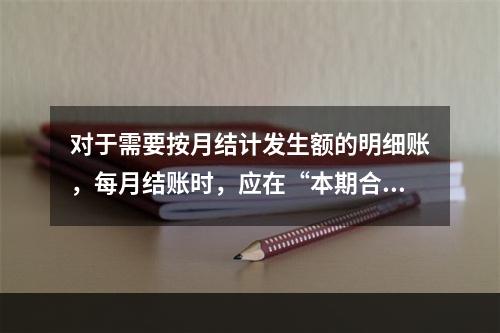 对于需要按月结计发生额的明细账，每月结账时，应在“本期合...